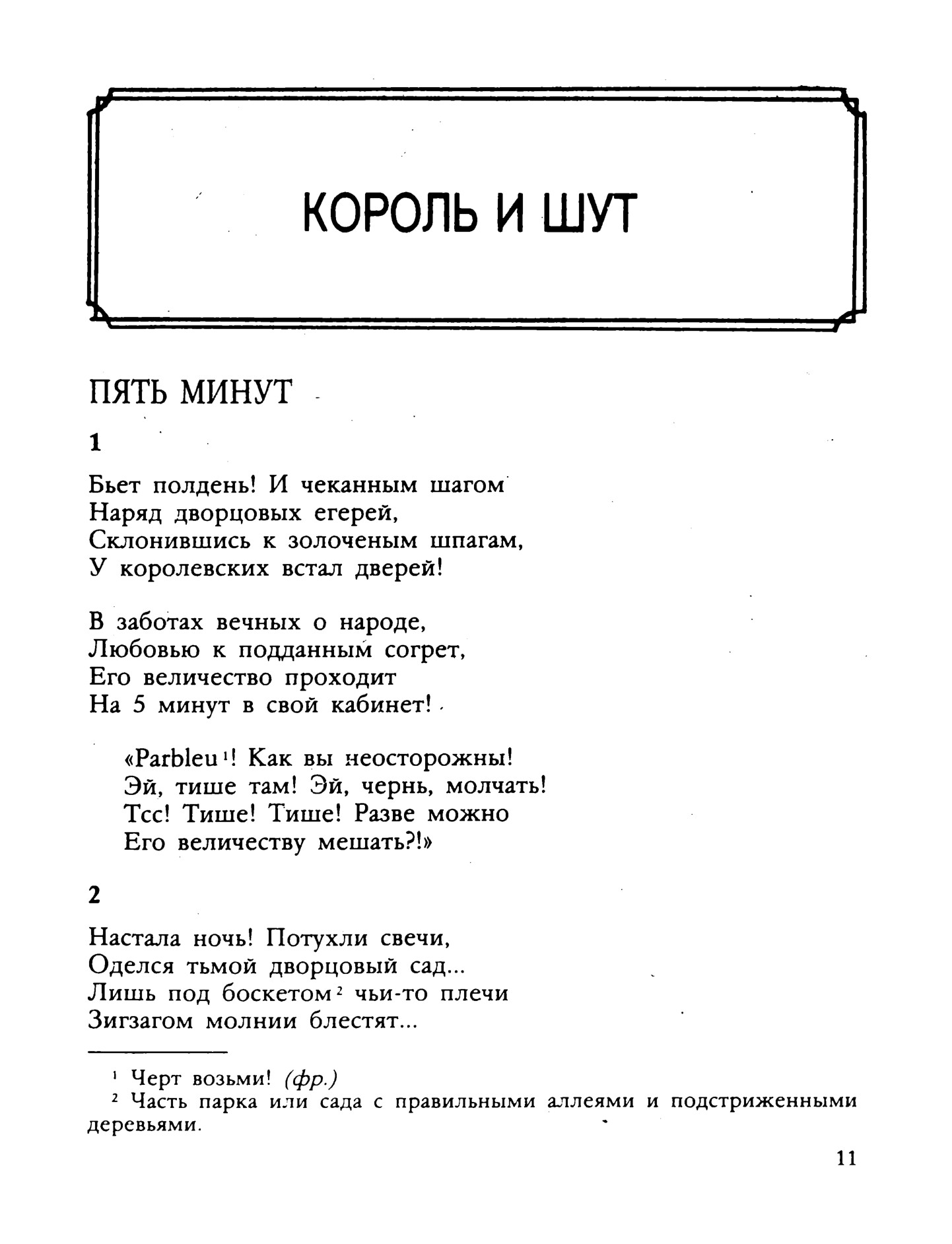 КОРОЛЬ И ШУТ

ПЯТЬ МИНУТ

1

Бьет полдень! И чеканным шагом
Наряд дворцовых егерей,
Склонившись к золоченым шпагам,
У королевских встал дверей!

В заботах вечных о народе,
Любовью к подданным согрет,
Его величество проходит
На 5 минут в свой кабинет!

«Parbleu$^1$! Как вы неосторожны!
Эй, тише там! Эй, чернь, молчать!
Тсс! Тише! Тише! Разве можно
Его величеству мешать?!»

2

Настала ночь! Потухли свечи,
Оделся тьмой дворцовый сад...
Лишь под боскетом$^2$ чьи-то плечи
Зигзагом молнии блестят...

$^1$ Черт возьми! (фр.)
$^2$ Часть парка или сада с правильными аллеями и подстриженными деревьями.

11